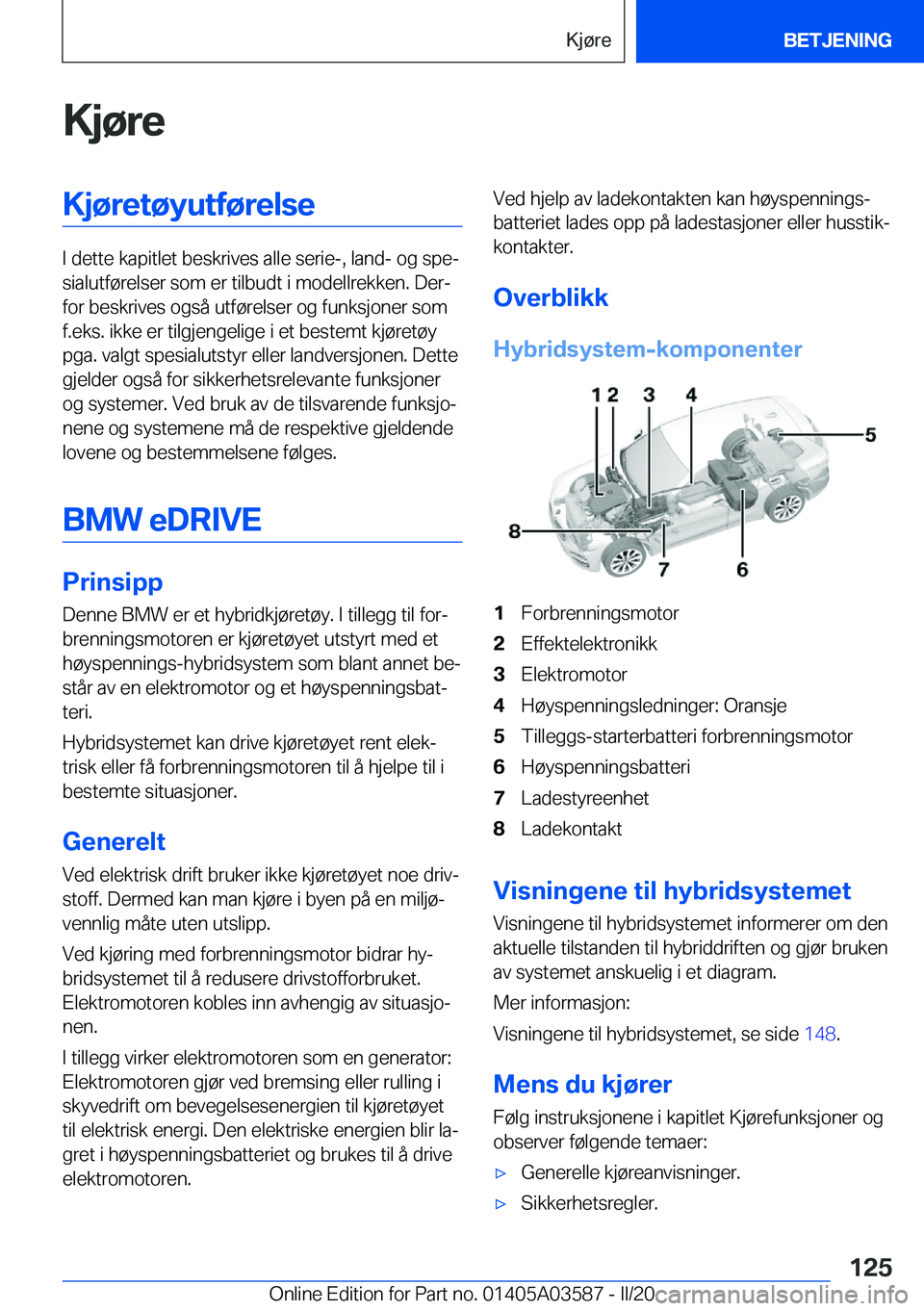 Kjøre

BETJENING

Kjøre

Kjøretøyutførelse

I dette kapitlet beskrives alle serie-, land- og spesialutførelser som er tilbudt i modellrekken. Derfor beskrives også utførelser og funksjoner som f.eks. ikke er tilgjengelige i et bestemt kjøretøy pga. valgt spesialutstyr eller landversjonen. Dette gjelder også for sikkerhetsrelevante funksjoner og systemer. Ved bruk av de tilsvarende funksjonene og systemene må de respektive gjeldende lovene og bestemmelsene følges.

BMW eDRIVE

Prinsipp

Denne BMW er et hybridkjøretøy. I tillegg til forbrenningsmotoren er kjøretøyet utstyrt med et høyspennings-hybridsystem som blant annet består av en elektromotor og et høyspenningsbatteri.

Hybridsystemet kan drive kjøretøyet rent elektrisk eller få forbrenningsmotoren til å hjelpe til i bestemte situasjoner.

Generelt

Ved elektrisk drift bruker ikke kjøretøyet noe drivstoff. Dermed kan man kjøre i byen på en miljøvennlig måte uten utslipp.

Ved kjøring med forbrenningsmotor bidrar hybridsystemet til å redusere drivstofforbruket. Elektromotoren kobles inn avhengig av situasjonen.

I tillegg virker elektromotoren som en generator: Elektromotoren gjør ved bremsing eller rulling i skyvedrift om bevegelsesenergien til kjøretøyet til elektrisk energi. Den elektriske energien blir lagret i høyspenningsbatteriet og brukes til å drive elektromotoren.

Ved hjelp av ladekontakten kan høyspenningsbatteriet lades opp på ladestasjoner eller husstikkontakter.

Overblikk

Hybridsystem-komponenter

1 2 3 4 5 8 7 6

1 Forbrenningsmotor
2 Effektelektronikk
3 Elektromotor
4 Høyspenningsledninger: Oransje
5 Tilleggs-starterbatteri forbrenningsmotor
6 Høyspenningsbatteri
7 Ladestyreenhet
8 Ladekontakt

Visningene til hybridsystemet

Visningene til hybridsystemet informerer om den aktuelle tilstanden til hybriddriften og gjør bruken av systemet anskuelig i et diagram.

Mer informasjon:

Visningene til hybridsystemet, se side 148.

Mens du kjører

Følg instruksjonene i kapitlet Kjørefunksjoner og observer følgende temaer:

▷ Generelle kjøreanvisninger.
▷ Sikkerhetsregler.

125

Online Edition for Part no. 01405A03587 - II/20 carmanualsonline.info